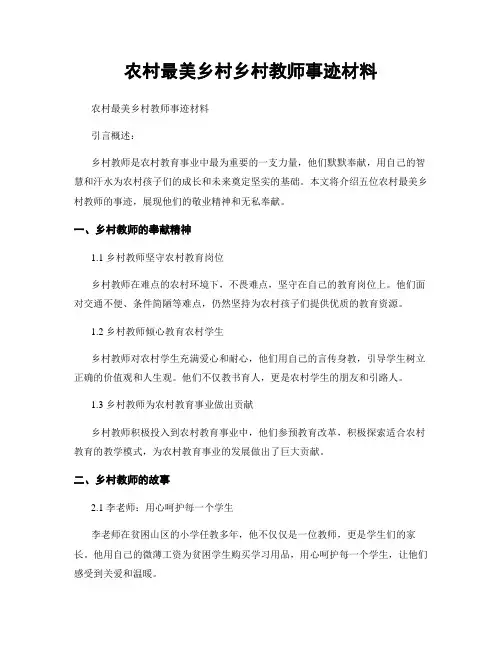 农村最美乡村乡村教师事迹材料

农村最美乡村教师事迹材料

引言概述：

乡村教师是农村教育事业中最为重要的一支力量，他们默默奉献，用自己的智慧和汗水为农村孩子们的成长和未来奠定坚实的基础。本文将介绍五位农村最美乡村教师的事迹，展现他们的敬业精神和无私奉献。

一、乡村教师的奉献精神

1.1 乡村教师坚守农村教育岗位

乡村教师在难点的农村环境下，不畏难点，坚守在自己的教育岗位上。他们面对交通不便、条件简陋等难点，仍然坚持为农村孩子们提供优质的教育资源。

1.2 乡村教师倾心教育农村学生

乡村教师对农村学生充满爱心和耐心，他们用自己的言传身教，引导学生树立正确的价值观和人生观。他们不仅教书育人，更是农村学生的朋友和引路人。

1.3 乡村教师为农村教育事业做出贡献

乡村教师积极投入到农村教育事业中，他们参预教育改革，积极探索适合农村教育的教学模式，为农村教育事业的发展做出了巨大贡献。

二、乡村教师的故事

2.1 李老师：用心呵护每一个学生

李老师在贫困山区的小学任教多年，他不仅仅是一位教师，更是学生们的家长。他用自己的微薄工资为贫困学生购买学习用品，用心呵护每一个学生，让他们感受到关爱和温暖。